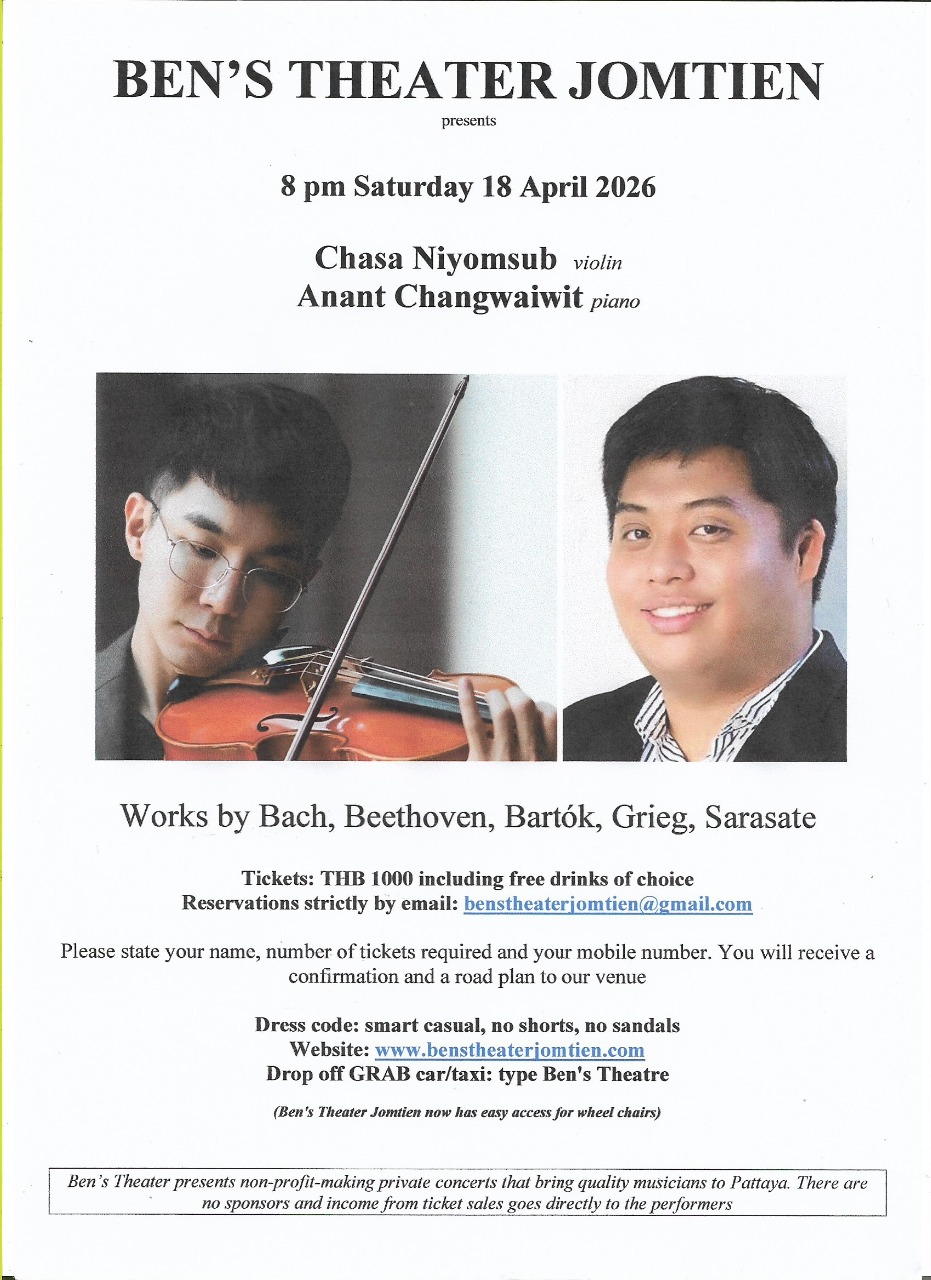 BEN'S THEATER JOMTIEN

presents

8 pm Saturday 18 April 2026

Chasa Niyomsub violin
Anant Changwaiwit piano

Works by Bach, Beethoven, Bartók, Grieg, Sarasate

Tickets: THB 1000 including free drinks of choice
Reservations strictly by email: benstheaterjomtien@gmail.com

Please state your name, number of tickets required and your mobile number. You will receive a confirmation and a road plan to our venue

Dress code: smart casual, no shorts, no sandals
Website: www.benstheaterjomtien.com
Drop off GRAB car/taxi: type Ben's Theatre

(Ben's Theater Jomtien now has easy access for wheel chairs)

Ben's Theater presents non-profit-making private concerts that bring quality musicians to Pattaya. There are no sponsors and income from ticket sales goes directly to the performers